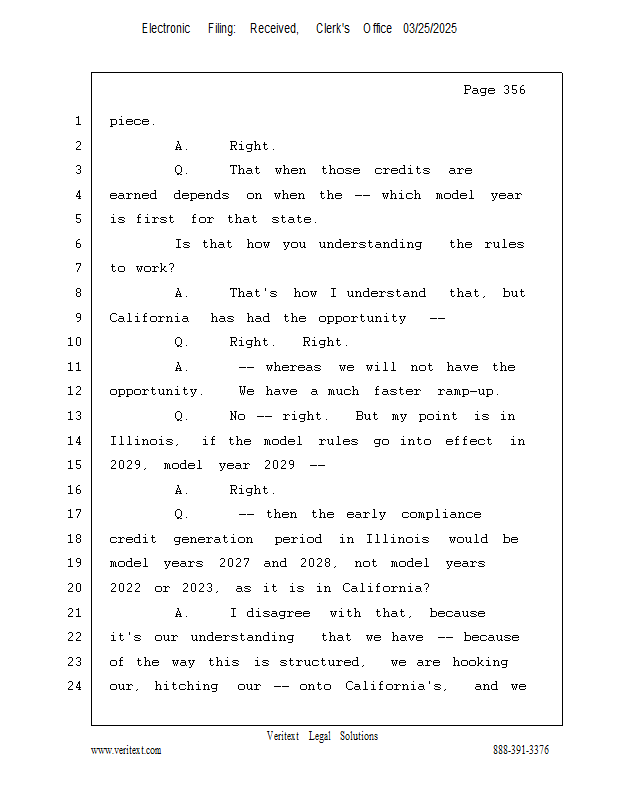 Electronic Filing: Received, Clerk's Office 03/25/2025

Page 356

1 piece.

2 A. Right.

3 Q. That when those credits are

4 earned depends on when the -- which model year

5 is first for that state.

6 Is that how you understanding the rules

7 to work?

8 A. That's how I understand that, but

9 California has had the opportunity --

10 Q. Right. Right.

11 A. -- whereas we will not have the

12 opportunity. We have a much faster ramp-up.

13 Q. No -- right. But my point is in

14 Illinois, if the model rules go into effect in

15 2029, model year 2029 --

16 A. Right.

17 Q. -- then the early compliance

18 credit generation period in Illinois would be

19 model years 2027 and 2028, not model years

20 2022 or 2023, as it is in California?

21 A. I disagree with that, because

22 it's our understanding that we have -- because

23 of the way this is structured, we are hooking

24 our, hitching our -- onto California's, and we

Veritext Legal Solutions

www.veritext.com 888-391-3376